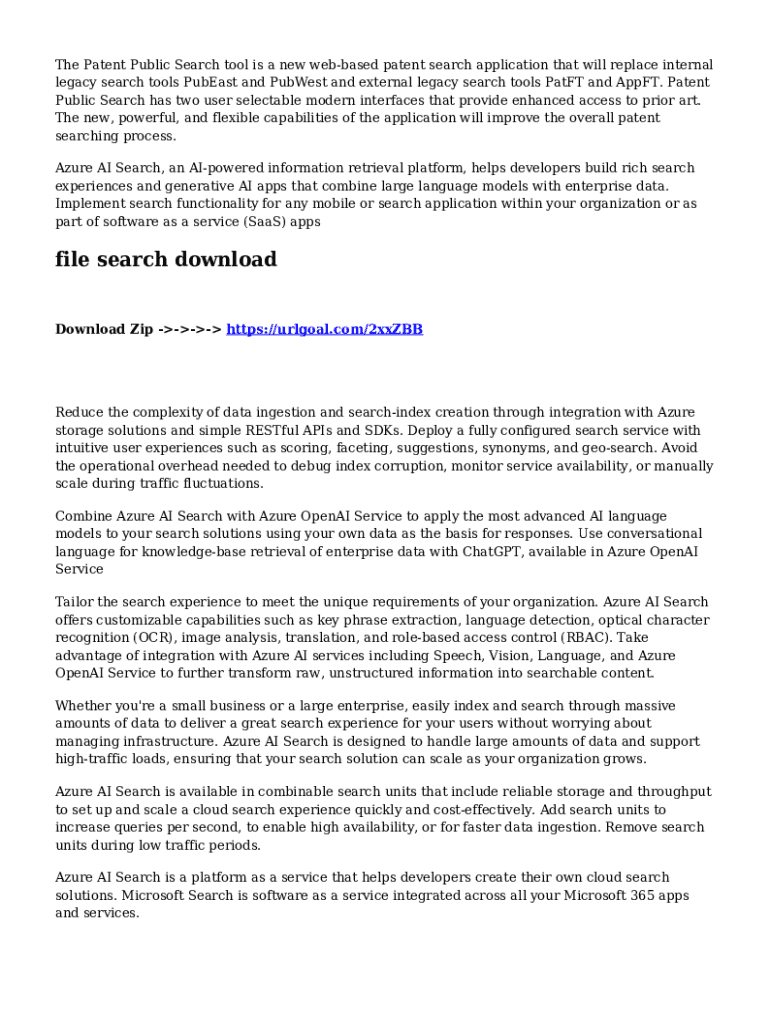 The Patent Public Search tool is a new web-based patent search application that will replace internal legacy search tools PubEast and PubWest and external legacy search tools PatFT and AppFT. Patent Public Search has two user selectable modern interfaces that provide enhanced access to prior art. The new, powerful, and flexible capabilities of the application will improve the overall patent searching process.

Azure AI Search, an AI-powered information retrieval platform, helps developers build rich search experiences and generative AI apps that combine large language models with enterprise data. Implement search functionality for any mobile or search application within your organization or as part of software as a service (SaaS) apps

file search download

Download Zip ->->->-> https://urlgoal.com/2xxZBB

Reduce the complexity of data ingestion and search-index creation through integration with Azure storage solutions and simple RESTful APIs and SDKs. Deploy a fully configured search service with intuitive user experiences such as scoring, faceting, suggestions, synonyms, and geo-search. Avoid the operational overhead needed to debug index corruption, monitor service availability, or manually scale during traffic fluctuations.

Combine Azure AI Search with Azure OpenAI Service to apply the most advanced AI language models to your search solutions using your own data as the basis for responses. Use conversational language for knowledge-base retrieval of enterprise data with ChatGPT, available in Azure OpenAI Service

Tailor the search experience to meet the unique requirements of your organization. Azure AI Search offers customizable capabilities such as key phrase extraction, language detection, optical character recognition (OCR), image analysis, translation, and role-based access control (RBAC). Take advantage of integration with Azure AI services including Speech, Vision, Language, and Azure OpenAI Service to further transform raw, unstructured information into searchable content.

Whether you're a small business or a large enterprise, easily index and search through massive amounts of data to deliver a great search experience for your users without worrying about managing infrastructure. Azure AI Search is designed to handle large amounts of data and support high-traffic loads, ensuring that your search solution can scale as your organization grows.

Azure AI Search is available in combinable search units that include reliable storage and throughput to set up and scale a cloud search experience quickly and cost-effectively. Add search units to increase queries per second, to enable high availability, or for faster data ingestion. Remove search units during low traffic periods.

Azure AI Search is a platform as a service that helps developers create their own cloud search solutions. Microsoft Search is software as a service integrated across all your Microsoft 365 apps and services.